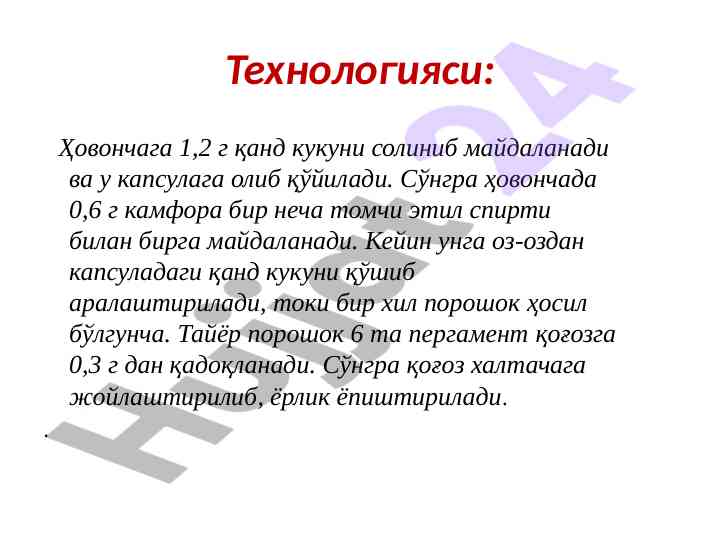 Технологияси:

Ҳовончага 1,2 г қанд кукуни солиниб майдаланади ва у капсулага олиб қўйилади. Сўнгра ҳовончада 0,6 г камфора бир неча томчи этил спирти билан бирга майдаланади. Кейин унга оз-оздан капсуладаги қанд кукуни қўшиб аралаштирилади, токи бир хил порошок ҳосил бўлгунча. Тайёр порошок 6 та пергамент қоғозга 0,3 г дан қадоқланади. Сўнгра қоғоз халтачага жойлаштирилиб, ёрлик ёпиштирилади.

.

Hujjat 24